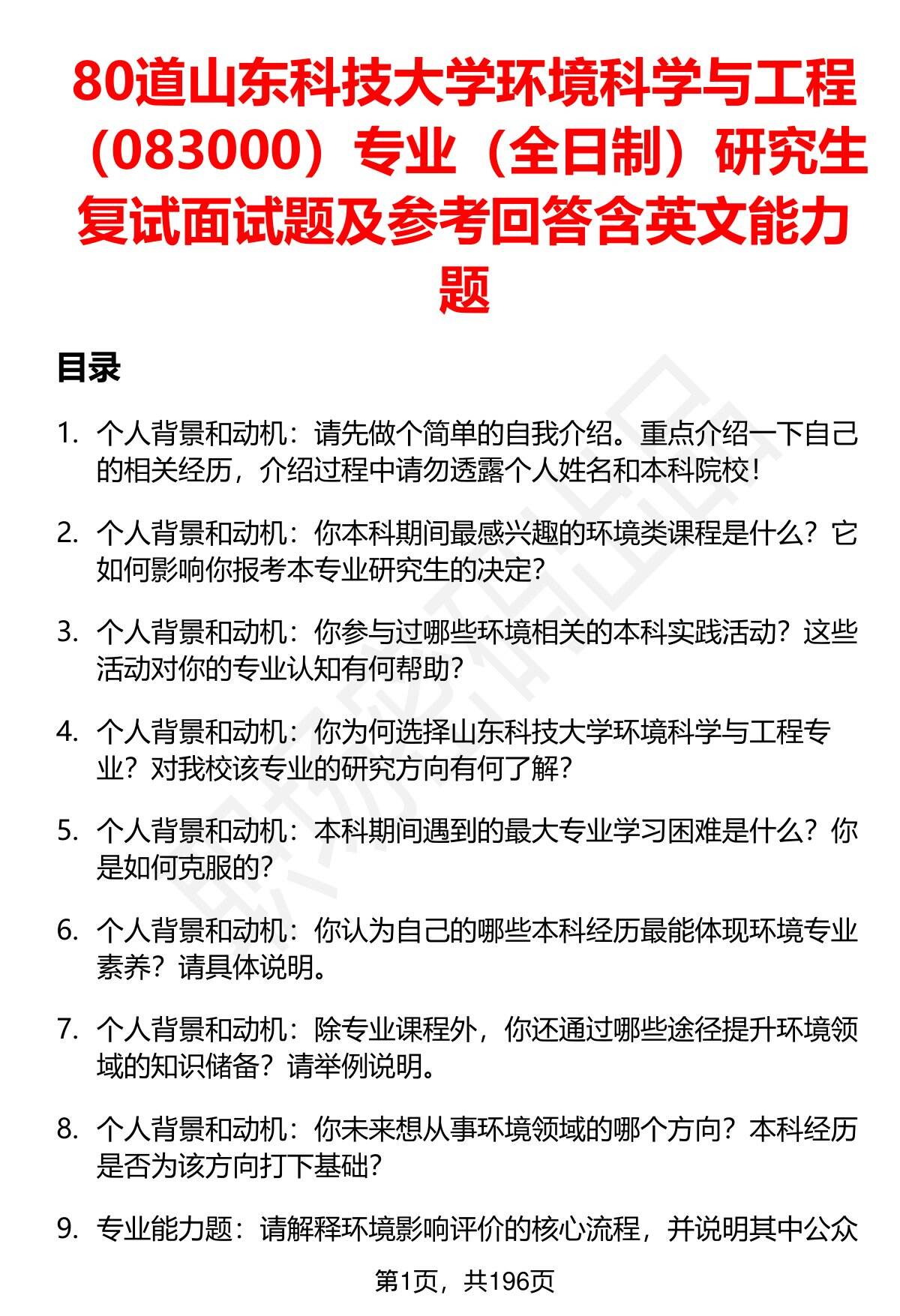 80道山东科技大学环境科学与工程（083000）专业（全日制）研究生复试面试题及参考回答含英文能力题

目录

1. 个人背景和动机：请先做个简单的自我介绍。重点介绍一下自己的相关经历，介绍过程中请勿透露个人姓名和本科院校！

2. 个人背景和动机：你本科期间最感兴趣的环境类课程是什么？它如何影响你报考本专业研究生的决定？

3. 个人背景和动机：你参与过哪些环境相关的本科实践活动？这些活动对你的专业认知有何帮助？

4. 个人背景和动机：你为何选择山东科技大学环境科学与工程专业？对我校该专业的研究方向有何了解？

5. 个人背景和动机：本科期间遇到的最大专业学习困难是什么？你是如何克服的？

6. 个人背景和动机：你认为自己的哪些本科经历最能体现环境专业素养？请具体说明。

7. 个人背景和动机：除专业课程外，你还通过哪些途径提升环境领域的知识储备？请举例说明。

8. 个人背景和动机：你未来想从事环境领域的哪个方向？本科经历是否为该方向打下基础？

9. 专业能力题：请解释环境影响评价的核心流程，并说明其中公众

第1页，共196页